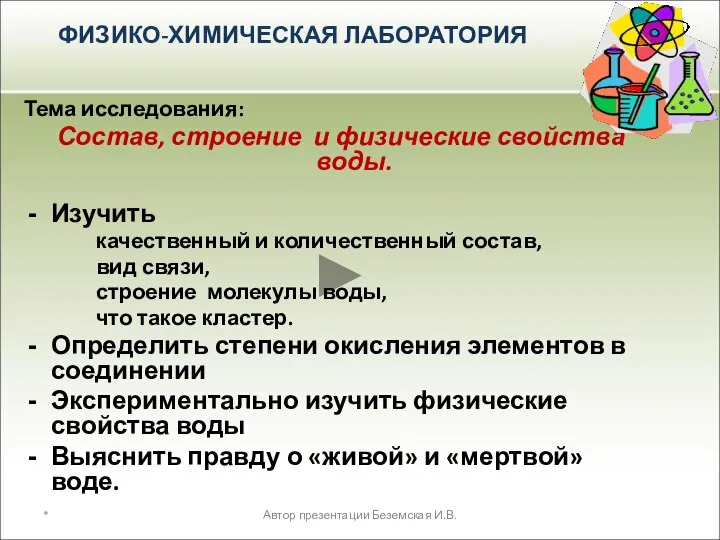 ФИЗИКО-ХИМИЧЕСКАЯ ЛАБОРАТОРИЯ

Тема исследования:
Состав, строение и физические свойства воды.

- Изучить
качественный и количественный состав,
вид связи,
строение молекулы воды,
что такое кластер.
- Определить степени окисления элементов в соединении
- Экспериментально изучить физические свойства воды
- Выяснить правду о «живой» и «мертвой» воде.

*

Автор презентации Беземская И.В.